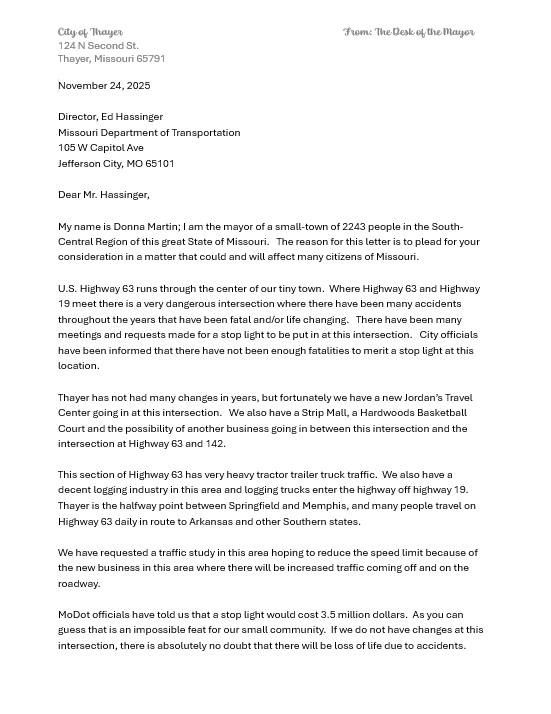 City of Thayer
124 N Second St.
Thayer, Missouri 65791

From: The Desk of the Mayor

November 24, 2025

Director, Ed Hassinger
Missouri Department of Transportation
105 W Capitol Ave
Jefferson City, MO 65101

Dear Mr. Hassinger,

My name is Donna Martin; I am the mayor of a small-town of 2243 people in the South-Central Region of this great State of Missouri. The reason for this letter is to plead for your consideration in a matter that could and will affect many citizens of Missouri.

U.S. Highway 63 runs through the center of our tiny town. Where Highway 63 and Highway 19 meet there is a very dangerous intersection where there have been many accidents throughout the years that have been fatal and/or life changing. There have been many meetings and requests made for a stop light to be put in at this intersection. City officials have been informed that there have not been enough fatalities to merit a stop light at this location.

Thayer has not had many changes in years, but fortunately we have a new Jordan's Travel Center going in at this intersection. We also have a Strip Mall, a Hardwoods Basketball Court and the possibility of another business going in between this intersection and the intersection at Highway 63 and 142.

This section of Highway 63 has very heavy tractor trailer truck traffic. We also have a decent logging industry in this area and logging trucks enter the highway off highway 19. Thayer is the halfway point between Springfield and Memphis, and many people travel on Highway 63 daily in route to Arkansas and other Southern states.

We have requested a traffic study in this area hoping to reduce the speed limit because of the new business in this area where there will be increased traffic coming off and on the roadway.

MoDot officials have told us that a stop light would cost 3.5 million dollars. As you can guess that is an impossible feat for our small community. If we do not have changes at this intersection, there is absolutely no doubt that there will be loss of life due to accidents.